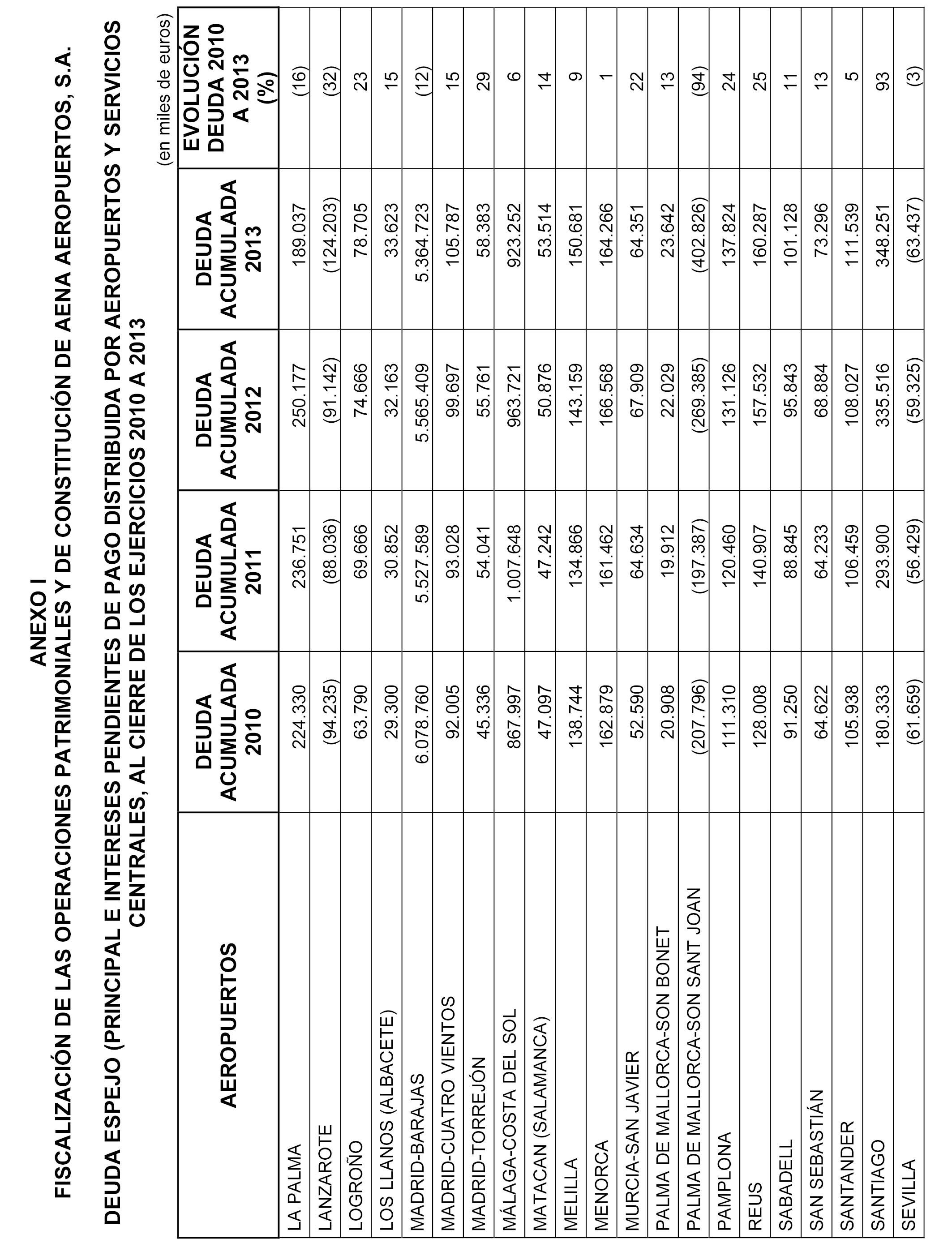 ANEXO I
FISCALIZACIÓN DE LAS OPERACIONES PATRIMONIALES Y DE CONSTITUCIÓN DE AENA AEROPUERTOS, S.A.

DEUDA ESPEJO (PRINCIPAL E INTERESES PENDIENTES DE PAGO DISTRIBUIDA POR AEROPUERTOS Y SERVICIOS CENTRALES, AL CIERRE DE LOS EJERCICIOS 2010 A 2013

(en miles de euros)

| AEROPUERTOS | DEUDA ACUMULADA 2010 | DEUDA ACUMULADA 2011 | DEUDA ACUMULADA 2012 | DEUDA ACUMULADA 2013 | EVOLUCIÓN DEUDA 2010 A 2013 (%) |
|---|---|---|---|---|---|
| LA PALMA | 224.330 | 236.751 | 250.177 | 189.037 | (16) |
| LANZAROTE | (94.235) | (88.036) | (91.142) | (124.203) | (32) |
| LOGROÑO | 63.790 | 69.666 | 74.666 | 78.705 | 23 |
| LOS LLANOS (ALBACETE) | 29.300 | 30.852 | 32.163 | 33.623 | 15 |
| MADRID-BARAJAS | 6.078.760 | 5.527.589 | 5.565.409 | 5.364.723 | (12) |
| MADRID-CUATRO VIENTOS | 92.005 | 93.028 | 99.697 | 105.787 | 15 |
| MADRID-TORREJÓN | 45.336 | 54.041 | 55.761 | 58.383 | 29 |
| MÁLAGA-COSTA DEL SOL | 867.997 | 1.007.648 | 963.721 | 923.252 | 6 |
| MATACAN (SALAMANCA) | 47.097 | 47.242 | 50.876 | 53.514 | 14 |
| MELILLA | 138.744 | 134.866 | 143.159 | 150.681 | 9 |
| MENORCA | 162.879 | 161.462 | 166.568 | 164.266 | 1 |
| MURCIA-SAN JAVIER | 52.590 | 64.634 | 67.909 | 64.351 | 22 |
| PALMA DE MALLORCA-SON BONET | 20.908 | 19.912 | 22.029 | 23.642 | 13 |
| PALMA DE MALLORCA-SON SANT JOAN | (207.796) | (197.387) | (269.385) | (402.826) | (94) |
| PAMPLONA | 111.310 | 120.460 | 131.126 | 137.824 | 24 |
| REUS | 128.008 | 140.907 | 157.532 | 160.287 | 25 |
| SABADELL | 91.250 | 88.845 | 95.843 | 101.128 | 11 |
| SAN SEBASTIÁN | 64.622 | 64.233 | 68.884 | 73.296 | 13 |
| SANTANDER | 105.938 | 106.459 | 108.027 | 111.539 | 5 |
| SANTIAGO | 180.333 | 293.900 | 335.516 | 348.251 | 93 |
| SEVILLA | (61.659) | (56.429) | (59.325) | (63.437) | (3) |